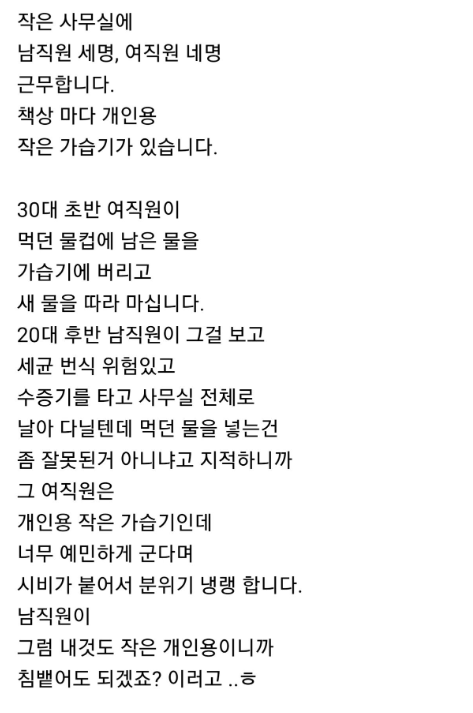 작은 사무실에
남직원 세명, 여직원 네명
근무합니다.
책상 마다 개인용
작은 가습기가 있습니다.

30대 초반 여직원이
먹던 물컵에 남은 물을
가습기에 버리고
새 물을 따라 마십니다.
20대 후반 남직원이 그걸 보고
세균 번식 위험있고
수증기를 타고 사무실 전체로
날아 다닐텐데 먹던 물을 넣는건
좀 잘못된거 아니냐고 지적하니까
그 여직원은
개인용 작은 가습기인데
너무 예민하게 군다며
시비가 붙어서 분위기 냉랭 합니다.
남직원이
그럼 내것도 작은 개인용이니까
침뱉어도 되겠죠? 이러고 ..ㅎ